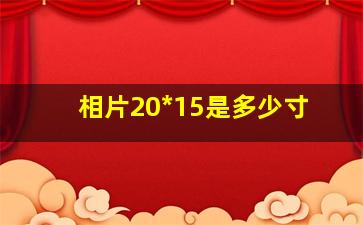 相片20*15是多少寸